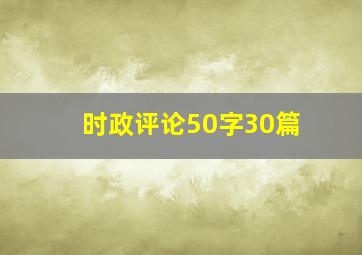 时政评论50字30篇